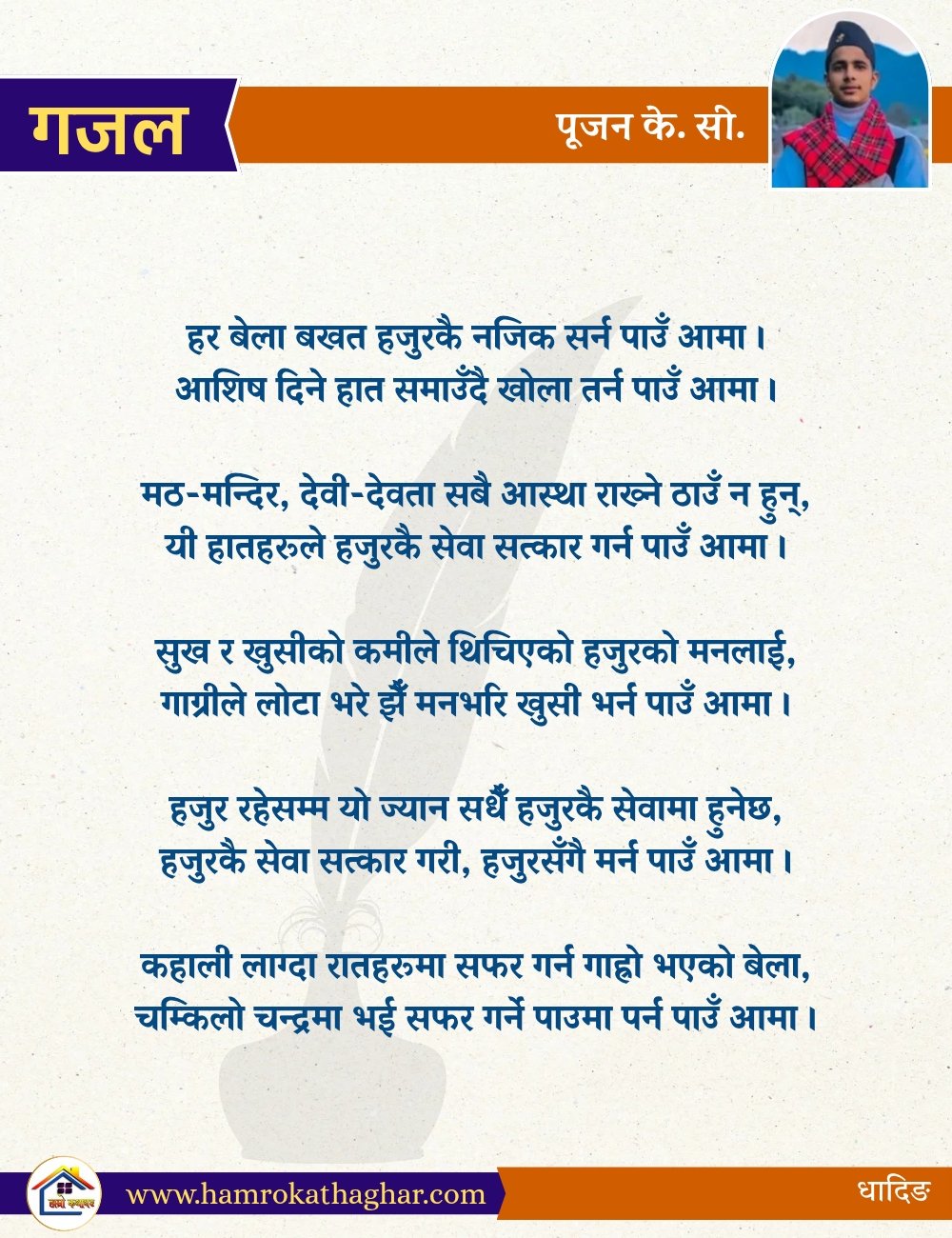 गजल

पूजन के. सी.

हर बेला बखत हजुरकै नजिक सर्न पाउँ आमा ।
आशिष दिने हात समाउँदै खोला तर्न पाउँ आमा ।

मठ-मन्दिर, देवी-देवता सबै आस्था राख्ने ठाउँ न हुन्,
यी हातहरुले हजुरकै सेवा सत्कार गर्न पाउँ आमा ।

सुख र खुसीको कमीले थिचिएको हजुरको मनलाई,
गाग्रीले लोटा भरे झैँ मनभरि खुसी भर्न पाउँ आमा ।

हजुर रहेसम्म यो ज्यान सधैँ हजुरकै सेवामा हुनेछ,
हजुरकै सेवा सत्कार गरी, हजुरसँगै मर्न पाउँ आमा ।

कहाली लाग्दा रातहरुमा सफर गर्न गाह्रो भएको बेला,
चम्किलो चन्द्रमा भई सफर गर्ने पाउमा पर्न पाउँ आमा ।

हाम्रो कथाघर

www.hamrokathaghar.com

धादिङ